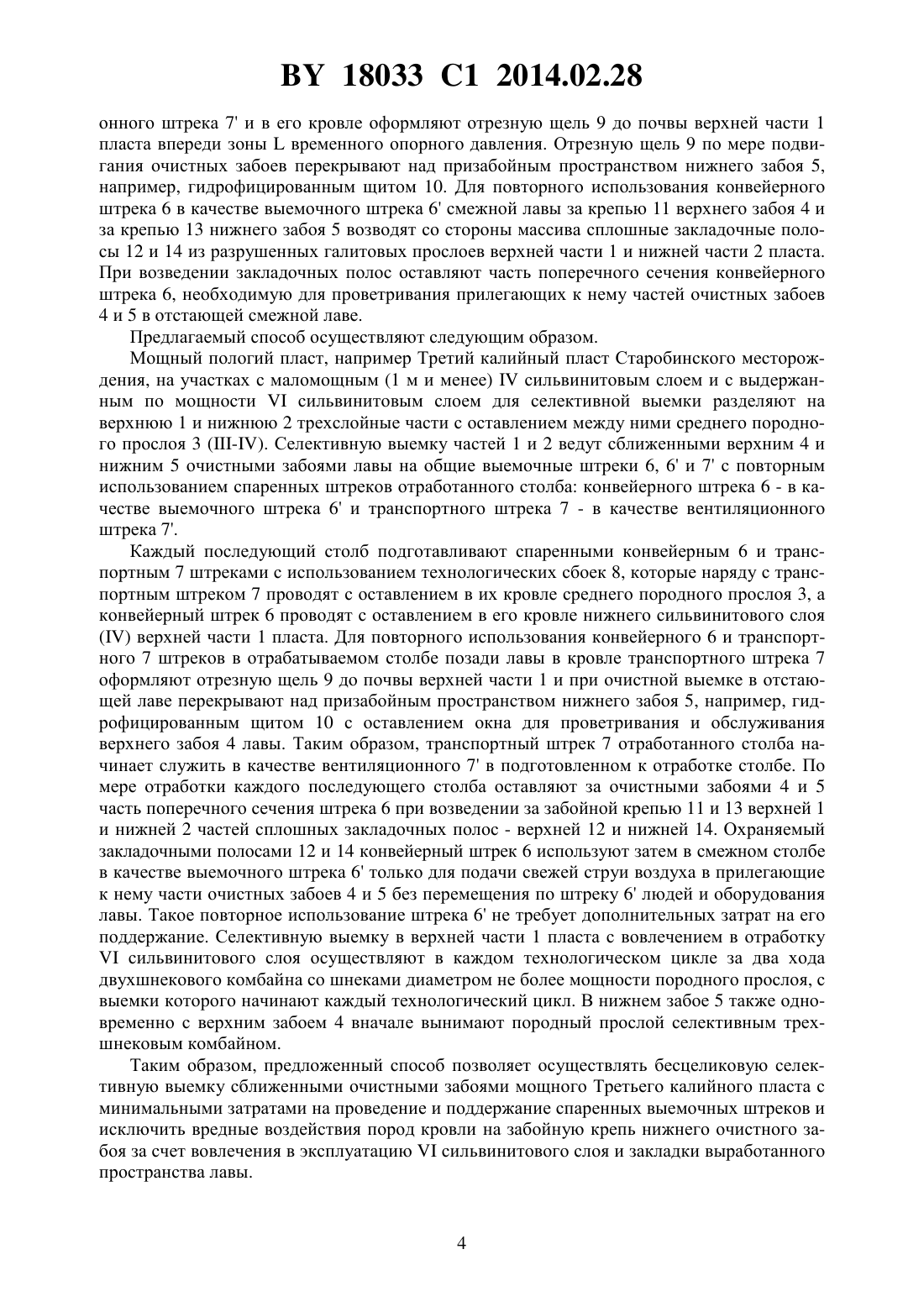 BY 18033 C1 2014.02.28

онного штрека 7' и в его кровле оформляют отрезную щель 9 до почвы верхней части 1 пласта впереди зоны L временного опорного давления. Отрезную щель 9 по мере подвигания очистных забоев перекрывают над призабойным пространством нижнего забоя 5, например, гидрофицированным щитом 10. Для повторного использования конвейерного штрека 6 в качестве выемочного штрека 6' смежной лавы за крепью 11 верхнего забоя 4 и за крепью 13 нижнего забоя 5 возводят со стороны массива сплошные закладочные полосы 12 и 14 из разрушенных галитовых прослоев верхней части 1 и нижней части 2 пласта. При возведении закладочных полос оставляют часть поперечного сечения конвейерного штрека 6, необходимую для проветривания прилегающих к нему частей очистных забоев 4 и 5 в отстающей смежной лаве.

Предлагаемый способ осуществляют следующим образом.

Мощный пологий пласт, например Третий калийный пласт Старобинского месторождения, на участках с маломощным (1 м и менее) IV сильвинитовым слоем и с выдержанным по мощности VI сильвинитовым слоем для селективной выемки разделяют на верхнюю 1 и нижнюю 2 трехслойные части с оставлением между ними среднего породного прослоя 3 (III-IV). Селективную выемку частей 1 и 2 ведут сближенными верхним 4 и нижним 5 очистными забоями лавы на общие выемочные штреки 6, 6' и 7' с повторным использованием спаренных штреков отработанного столба: конвейерного штрека 6 - в качестве выемочного штрека 6' и транспортного штрека 7 - в качестве вентиляционного штрека 7'.

Каждый последующий столб подготавливают спаренными конвейерным 6 и транспортным 7 штреками с использованием технологических сбоек 8, которые наряду с транспортным штреком 7 проводят с оставлением в их кровле среднего породного прослоя 3, а конвейерный штрек 6 проводят с оставлением в его кровле нижнего сильвинитового слоя (IV) верхней части 1 пласта. Для повторного использования конвейерного 6 и транспортного 7 штреков в отрабатываемом столбе позади лавы в кровле транспортного штрека 7 оформляют отрезную щель 9 до почвы верхней части 1 и при очистной выемке в отстающей лаве перекрывают над призабойным пространством нижнего забоя 5, например, гидрофицированным щитом 10 с оставлением окна для проветривания и обслуживания верхнего забоя 4 лавы. Таким образом, транспортный штрек 7 отработанного столба начинает служить в качестве вентиляционного 7' в подготовленном к отработке столбе. По мере отработки каждого последующего столба оставляют за очистными забоями 4 и 5 часть поперечного сечения штрека 6 при возведении за забойной крепью 11 и 13 верхней 1 и нижней 2 частей сплошных закладочных полос - верхней 12 и нижней 14. Охраняемый закладочными полосами 12 и 14 конвейерный штрек 6 используют затем в смежном столбе в качестве выемочного штрека 6' только для подачи свежей струи воздуха в прилегающие к нему части очистных забоев 4 и 5 без перемещения по штреку 6' людей и оборудования лавы. Такое повторное использование штрека 6' не требует дополнительных затрат на его поддержание. Селективную выемку в верхней части 1 пласта с вовлечением в отработку VI сильвинитового слоя осуществляют в каждом технологическом цикле за два хода двухшнекового комбайна со шнеками диаметром не более мощности породного прослоя, с выемки которого начинают каждый технологический цикл. В нижнем забое 5 также одновременно с верхним забоем 4 вначале вынимают породный прослой селективным трехшнековым комбайном.

Таким образом, предложенный способ позволяет осуществлять бесцеликовую селективную выемку сближенными очистными забоями мощного Третьего калийного пласта с минимальными затратами на проведение и поддержание спаренных выемочных штреков и исключить вредные воздействия пород кровли на забойную крепь нижнего очистного забоя за счет вовлечения в эксплуатацию VI сильвинитового слоя и закладки выработанного пространства лавы.

4